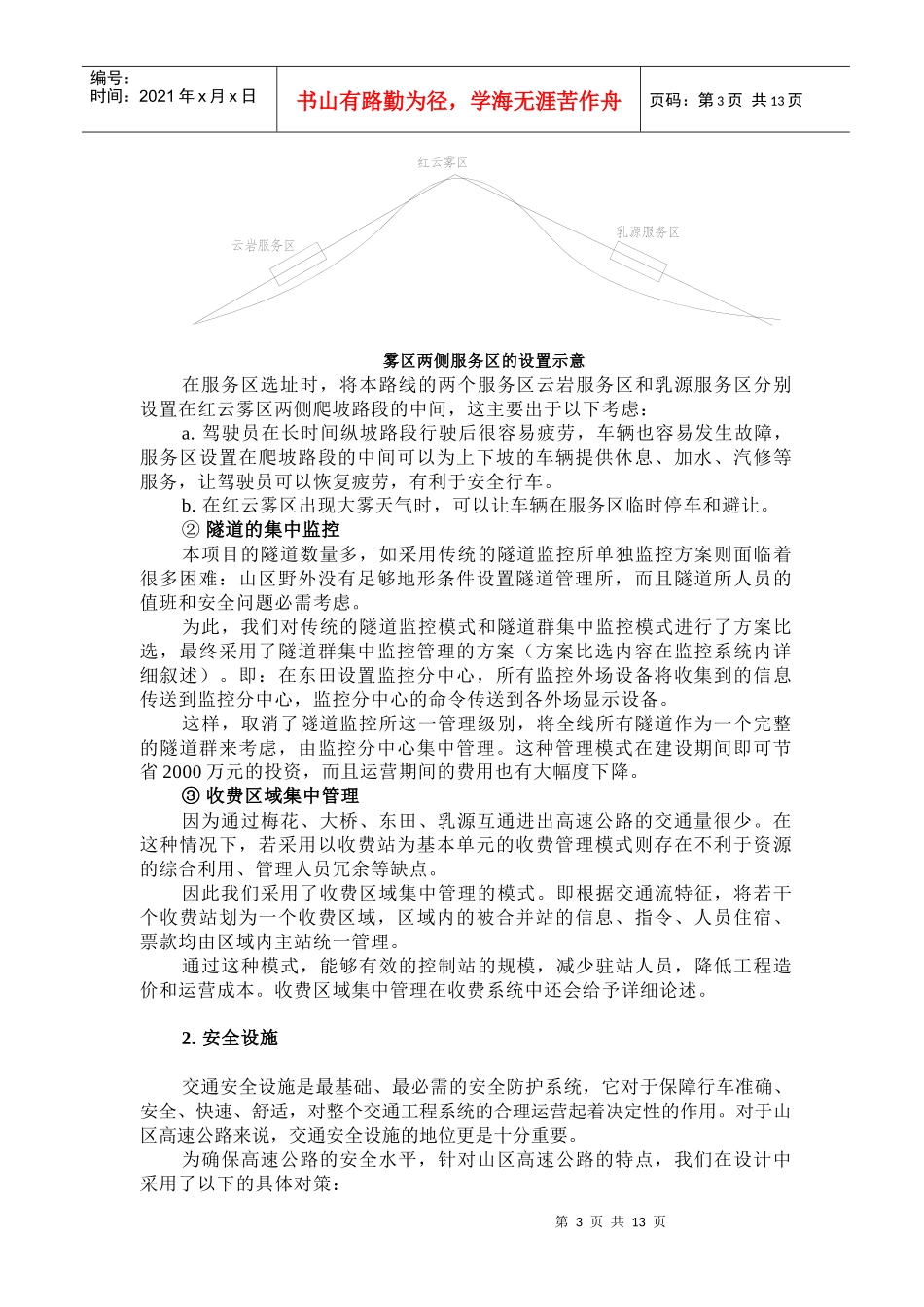 编号：
时间：2021 年 x 月 x 日

书山有路勤为径，学海无涯苦作舟

页码：第 3 页 共 13 页

红云雾区

云岩服务区

乳源服务区

雾区两侧服务区的设置示意

在服务区选址时，将本路线的两个服务区云岩服务区和乳源服务区分别设置在红云雾区两侧爬坡路段的中间，这主要出于以下考虑：

a. 驾驶员在长时间纵坡路段行驶后很容易疲劳，车辆也容易发生故障，服务区设置在爬坡路段的中间可以为上下坡的车辆提供休息、加水、汽修等服务，让驾驶员可以恢复疲劳，有利于安全行车。

b. 在红云雾区出现大雾天气时，可以让车辆在服务区临时停车和避让。

② 隧道的集中监控

本项目的隧道数量多，如采用传统的隧道监控所单独监控方案则面临着很多困难：山区野外没有足够地形条件设置隧道管理所，而且隧道所人员的值班和安全问题必需考虑。

为此，我们对传统的隧道监控模式和隧道群集中监控模式进行了方案比选，最终采用了隧道群集中监控管理的方案（方案比选内容在监控系统内详细叙述）。即：在东田设置监控分中心，所有监控外场设备将收集到的信息传送到监控分中心，监控分中心的命令传送到各外场显示设备。

这样，取消了隧道监控所这一管理级别，将全线所有隧道作为一个完整的隧道群来考虑，由监控分中心集中管理。这种管理模式在建设期间即可节省 2000 万元的投资，而且运营期间的费用也有大幅度下降。

③ 收费区域集中管理

因为通过梅花、大桥、东田、乳源互通进出高速公路的交通量很少。在这种情况下，若采用以收费站为基本单元的收费管理模式则存在不利于资源的综合利用、管理人员冗余等缺点。

因此我们采用了收费区域集中管理的模式。即根据交通流特征，将若干个收费站划为一个收费区域，区域内的被合并站的信息、指令、人员住宿、票款均由区域内主站统一管理。

通过这种模式，能够有效的控制站的规模，减少驻站人员，降低工程造价和运营成本。收费区域集中管理在收费系统中还会给予详细论述。

2. 安全设施

交通安全设施是最基础、最必需的安全防护系统，它对于保障行车准确、安全、快速、舒适，对整个交通工程系统的合理运营起着决定性的作用。对于山区高速公路来说，交通安全设施的地位更是十分重要。

为确保高速公路的安全水平，针对山区高速公路的特点，我们在设计中采用了以下的具体对策：

第 3 页 共 13 页